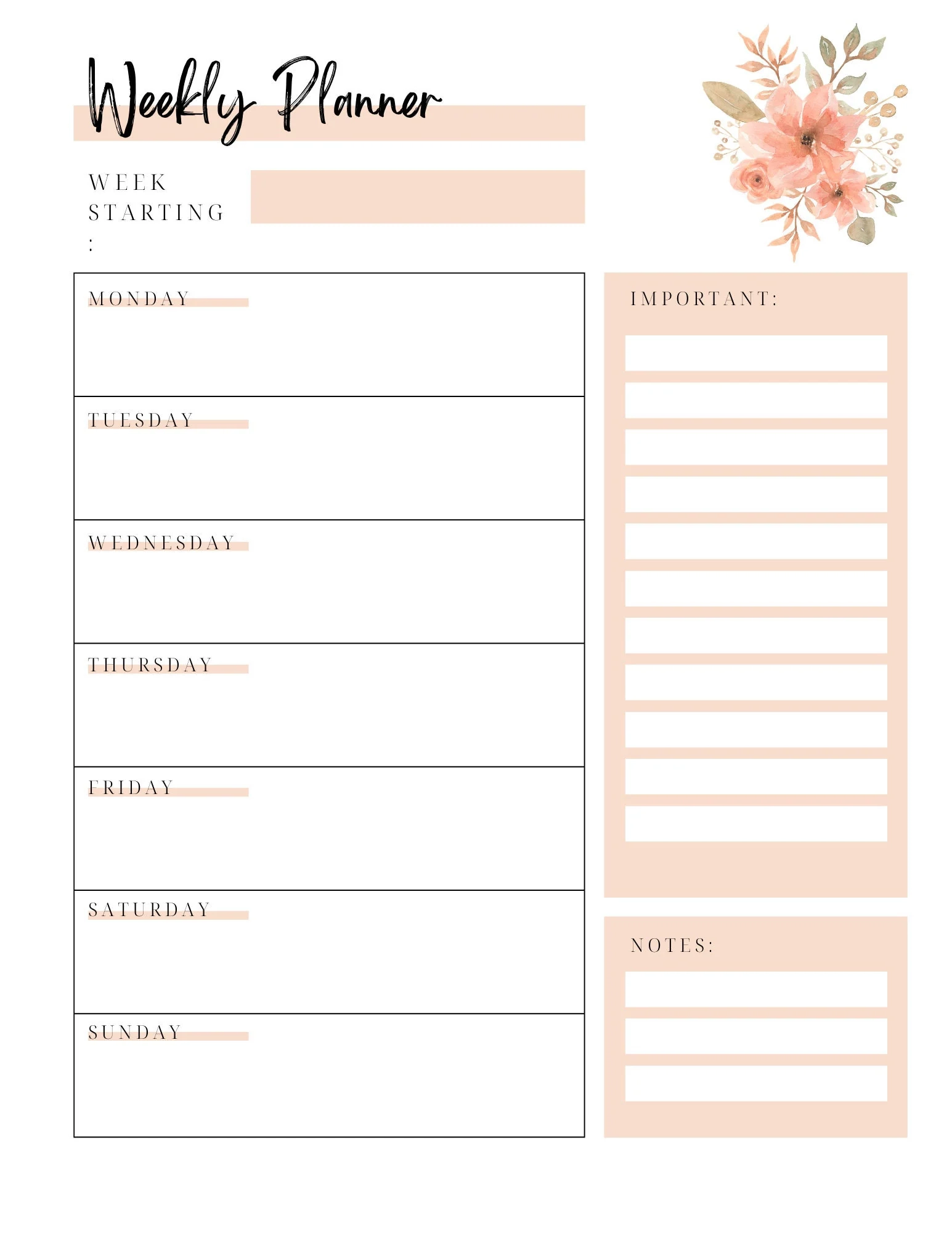 Weekly Planner

WEEK STARTING :

MONDAY

TUESDAY

WEDNESDAY

THURSDAY

FRIDAY

SATURDAY

SUNDAY

IMPORTANT:

NOTES: